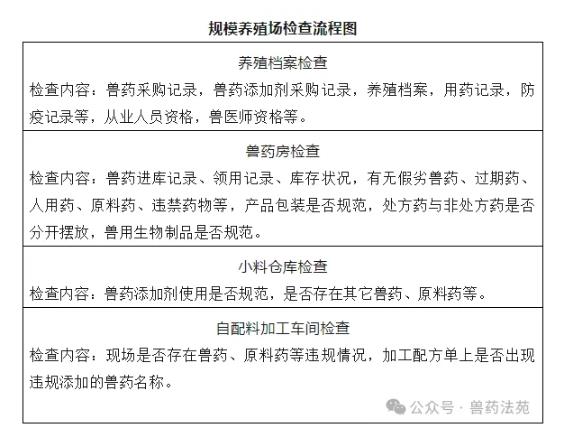 规模养殖场检查流程图

养殖档案检查
检查内容：兽药采购记录，兽药添加剂采购记录，养殖档案，用药记录，防疫记录等，从业人员资格，兽医师资格等。

兽药房检查
检查内容：兽药进库记录、领用记录、库存状况，有无假劣兽药、过期药、人用药、原料药、违禁药物等，产品包装是否规范，处方药与非处方药是否分开摆放，兽用生物制品是否规范。

小料仓库检查
检查内容：兽药添加剂使用是否规范，是否存在其它兽药、原料药等。

自配料加工车间检查
检查内容：现场是否存在兽药、原料药等违规情况，加工配方单上是否出现违规添加的兽药名称。

公众号 · 兽药法苑